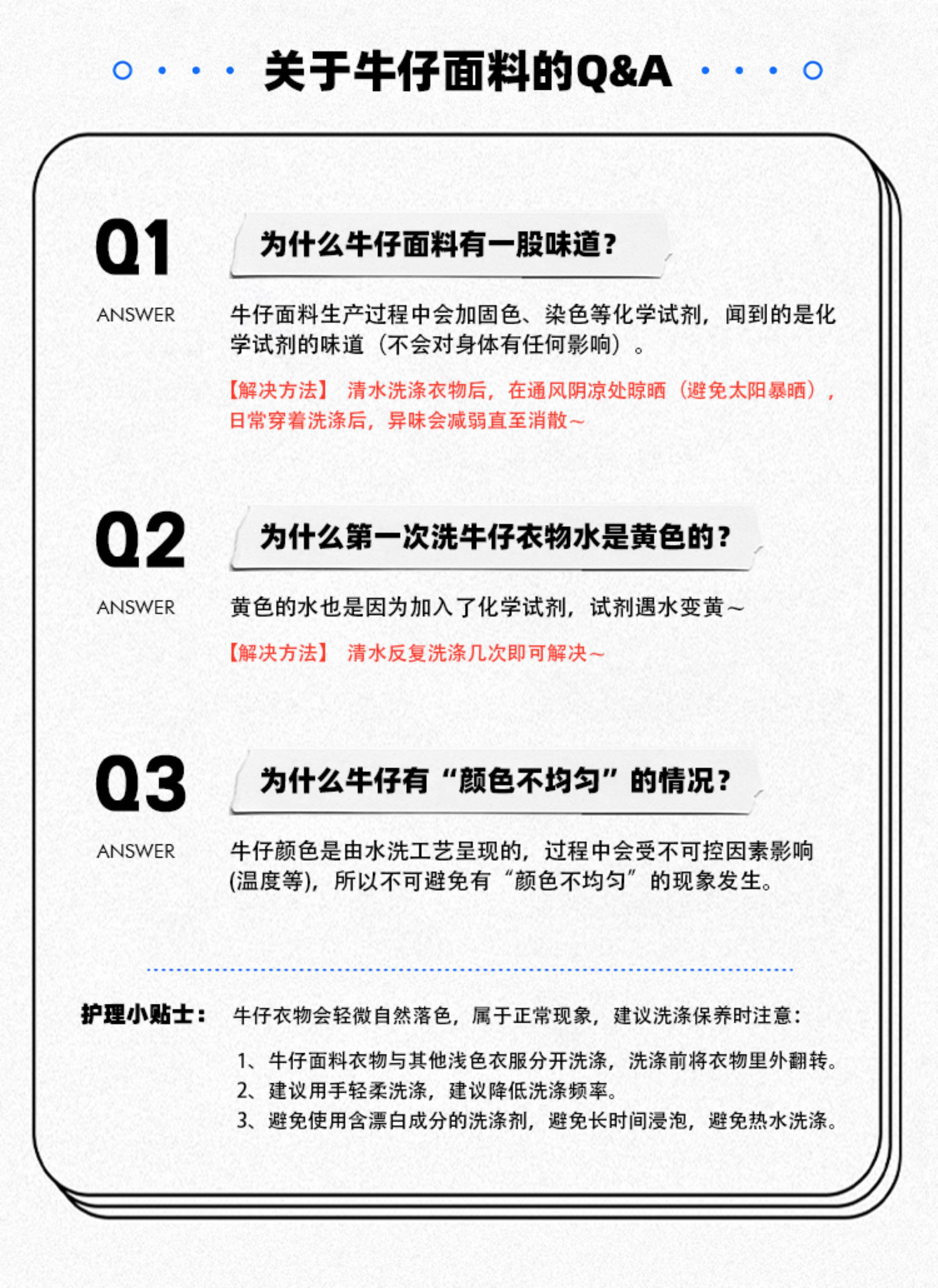 关于牛仔面料的Q&A

Q1

为什么牛仔面料有一股味道？

ANSWER

牛仔面料生产过程中会加固色、染色等化学试剂，闻到的是化学试剂的味道（不会对身体有任何影响）。

【解决方法】 清水洗涤衣物后，在通风阴凉处晾晒（避免太阳暴晒），日常穿着洗涤后，异味会减弱直至消散～

Q2

为什么第一次洗牛仔衣物水是黄色的？

ANSWER

黄色的水也是因为加入了化学试剂，试剂遇水变黄～

【解决方法】 清水反复洗涤几次即可解决～

Q3

为什么牛仔有“颜色不均匀”的情况？

ANSWER

牛仔颜色是由水洗工艺呈现的，过程中会受不可控因素影响(温度等)，所以不可避免有“颜色不均匀”的现象发生。

护理小贴士： 牛仔衣物会轻微自然落色，属于正常现象，建议洗涤保养时注意：

1、牛仔面料衣物与其他浅色衣服分开洗涤，洗涤前将衣物里外翻转。
2、建议用手轻柔洗涤，建议降低洗涤频率。
3、避免使用含漂白成分的洗涤剂，避免长时间浸泡，避免热水洗涤。